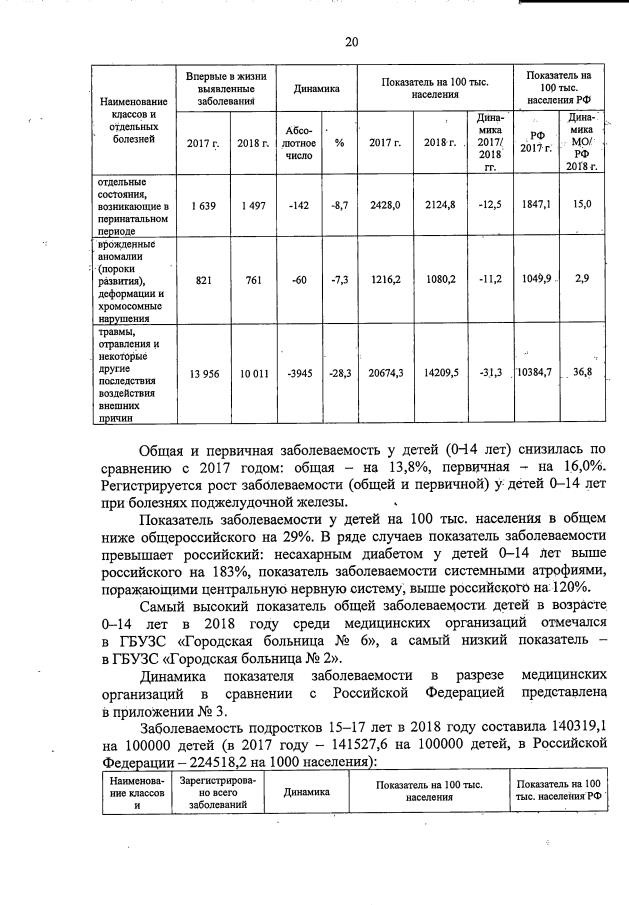 20

| Наименование классов и отдельных болезней | Впервые в жизни выявленные заболевания |  | Динамика |  | Показатель на 100 тыс. населения |  |  | Показатель на 100 тыс. населения РФ |  |
|---|---|---|---|---|---|---|---|---|---|
|  | 2017 г. | 2018 г. | Абсолютное число | % | 2017 г. | 2018 г. | Динамика 2017/ 2018 гг. | РФ 2017 г. | Динамика МО/ РФ 2018 г. |
| отдельные состояния, возникающие в перинатальном периоде | 1 639 | 1 497 | -142 | -8,7 | 2428,0 | 2124,8 | -12,5 | 1847,1 | 15,0 |
| врожденные аномалии (пороки развития), деформации и хромосомные нарушения | 821 | 761 | -60 | -7,3 | 1216,2 | 1080,2 | -11,2 | 1049,9 | 2,9 |
| травмы, отравления и некоторые другие последствия воздействия внешних причин | 13 956 | 10 011 | -3945 | -28,3 | 20674,3 | 14209,5 | -31,3 | 10384,7 | 36,8 |

Общая и первичная заболеваемость у детей (0–14 лет) снизилась по сравнению с 2017 годом: общая – на 13,8%, первичная – на 16,0%. Регистрируется рост заболеваемости (общей и первичной) у детей 0–14 лет при болезнях поджелудочной железы.

Показатель заболеваемости у детей на 100 тыс. населения в общем ниже общероссийского на 29%. В ряде случаев показатель заболеваемости превышает российский: несахарным диабетом у детей 0–14 лет выше российского на 183%, показатель заболеваемости системными атрофиями, поражающими центральную нервную систему, выше российского на 120%.

Самый высокий показатель общей заболеваемости детей в возрасте 0–14 лет в 2018 году среди медицинских организаций отмечался в ГБУЗС «Городская больница № 6», а самый низкий показатель – в ГБУЗС «Городская больница № 2».

Динамика показателя заболеваемости в разрезе медицинских организаций в сравнении с Российской Федерацией представлена в приложении № 3.

Заболеваемость подростков 15–17 лет в 2018 году составила 140319,1 на 100000 детей (в 2017 году – 141527,6 на 100000 детей, в Российской Федерации – 224518,2 на 1000 населения):

| Наименование классов и | Зарегистрировано всего заболеваний | Динамика | Показатель на 100 тыс. населения | Показатель на 100 тыс. населения РФ |
|---|---|---|---|---|